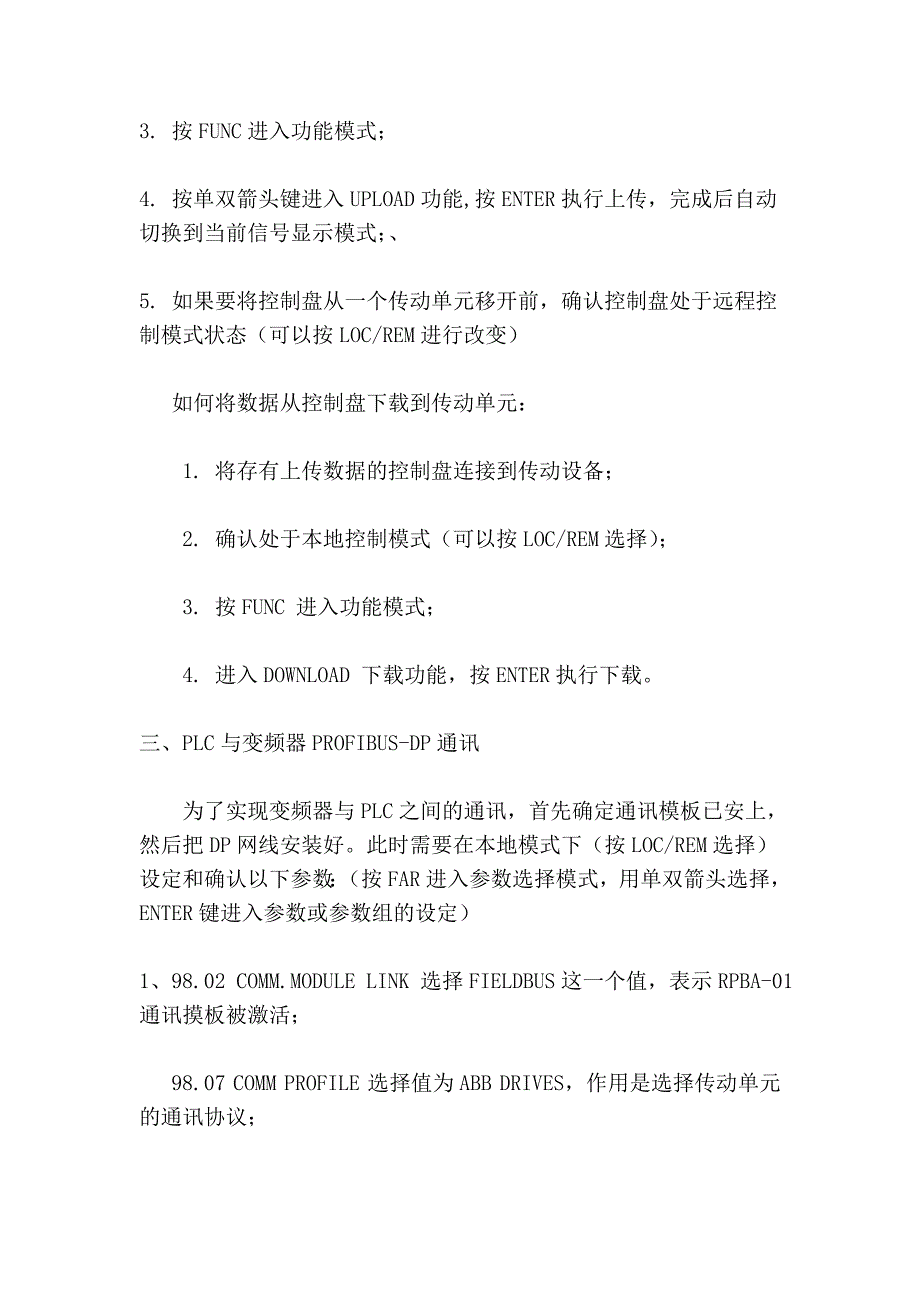 3. 按 FUNC 进入功能模式；

4. 按单双箭头键进入 UPLOAD 功能，按 ENTER 执行上传，完成后自动切换到当前信号显示模式；、

5. 如果要将控制盘从一个传动单元移开前，确认控制盘处于远程控制模式状态（可以按 LOC/REM 进行改变）

如何将数据从控制盘下载到传动单元：

1. 将存有上传数据的控制盘连接到传动设备；

2. 确认处于本地控制模式（可以按 LOC/REM 选择）；

3. 按 FUNC 进入功能模式；

4. 进入 DOWNLOAD 下载功能，按 ENTER 执行下载。

三、PLC 与变频器 PROFIBUS-DP 通讯

为了实现变频器与 PLC 之间的通讯，首先确定通讯模板已安上，然后把 DP 网线安装好。此时需要在本地模式下（按 LOC/REM 选择）设定和确认以下参数：（按 FAR 进入参数选择模式，用单双箭头选择，ENTER 键进入参数或参数组的设定）

1、98.02 COMM.MODULE LINK 选择 FIELDBUS 这一个值，表示 RPBA-01 通讯摸板被激活；

98.07 COMM PROFILE 选择值为 ABB DRIVES，作用是选择传动单元的通讯协议；